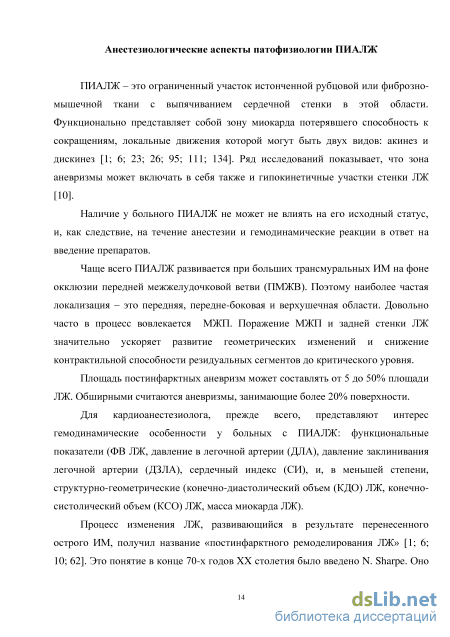 Анестезиологические аспекты патофизиологии ПИАЛЖ

ПИАЛЖ – это ограниченный участок истонченной рубцовой или фиброзно-мышечной ткани с выпячиванием сердечной стенки в этой области. Функционально представляет собой зону миокарда потерявшего способность к сокращениям, локальные движения которой могут быть двух видов: акинез и дискинез [1; 6; 23; 26; 95; 111; 134]. Ряд исследований показывает, что зона аневризмы может включать в себя также и гипокинетичные участки стенки ЛЖ [10].

Наличие у больного ПИАЛЖ не может не влиять на его исходный статус, и, как следствие, на течение анестезии и гемодинамические реакции в ответ на введение препаратов.

Чаще всего ПИАЛЖ развивается при больших трансмуральных ИМ на фоне окклюзии передней межжелудочковой ветви (ПМЖВ). Поэтому наиболее частая локализация – это передняя, передне-боковая и верхушечная области. Довольно часто в процесс вовлекается МЖП. Поражение МЖП и задней стенки ЛЖ значительно ускоряет развитие геометрических изменений и снижение контрактильной способности резидуальных сегментов до критического уровня.

Площадь постинфарктных аневризм может составлять от 5 до 50% площади ЛЖ. Обширными считаются аневризмы, занимающие более 20% поверхности.

Для кардиоанестезиолога, прежде всего, представляют интерес гемодинамические особенности у больных с ПИАЛЖ: функциональные показатели (ФВ ЛЖ, давление в легочной артерии (ДЛА), давление заклинивания легочной артерии (ДЗЛА), сердечный индекс (СИ), и, в меньшей степени, структурно-геометрические (конечно-диастолический объем (КДО) ЛЖ, конечно-систолический объем (КСО) ЛЖ, масса миокарда ЛЖ).

Процесс изменения ЛЖ, развивающийся в результате перенесенного острого ИМ, получил название «постинфарктного ремоделирования ЛЖ» [1; 6; 10; 62]. Это понятие в конце 70-х годов XX столетия было введено N. Sharpe. Оно

14

dsLib.net
библиотека диссертаций